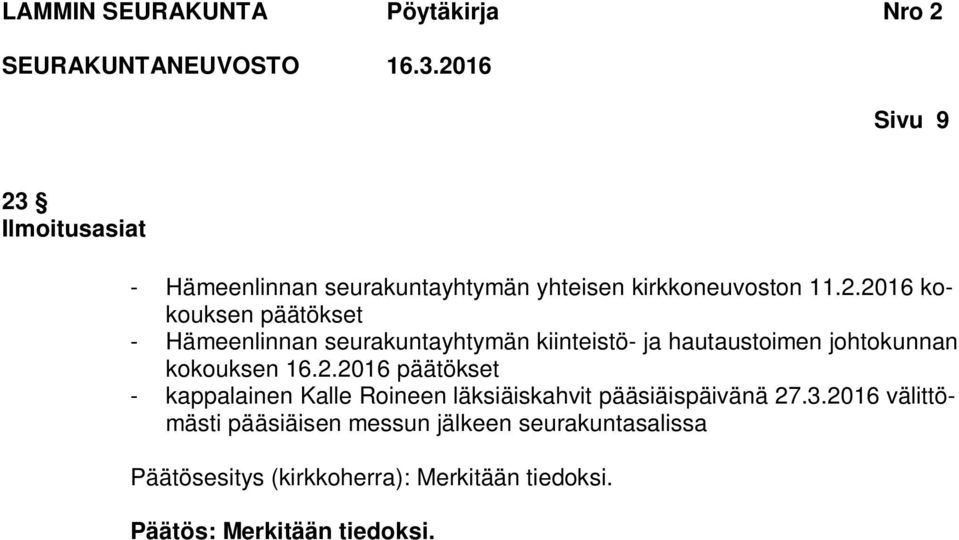 LAMMIN SEURAKUNTA Pöytäkirja Nro 2
SEURAKUNTANEUVOSTO 16.3.2016

Sivu 9

23 §
Ilmoitusasiat

- Hämeenlinnan seurakuntayhtymän yhteisen kirkkoneuvoston 11.2.2016 kokouksen päätökset
- Hämeenlinnan seurakuntayhtymän kiinteistö- ja hautaustoimen johtokunnan kokouksen 16.2.2016 päätökset
- kappalainen Kalle Roineen läksiäiskahvit pääsiäispäivänä 27.3.2016 välittömästi pääsiäisen messun jälkeen seurakuntasalissa

Päätösesitys (kirkkoherra): Merkitään tiedoksi.

Päätös: Merkitään tiedoksi.